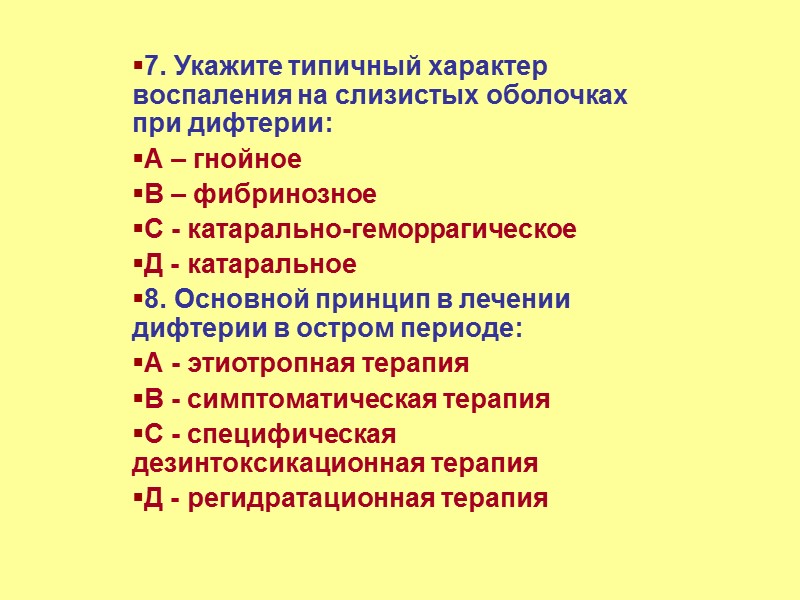 ▪7. Укажите типичный характер воспаления на слизистых оболочках при дифтерии:

▪А – гнойное

▪В – фибринозное

▪С - катарально-геморрагическое

▪Д - катаральное

▪8. Основной принцип в лечении дифтерии в остром периоде:

▪А - этиотропная терапия

▪В - симптоматическая терапия

▪С - специфическая дезинтоксикационная терапия

▪Д - регидратационная терапия